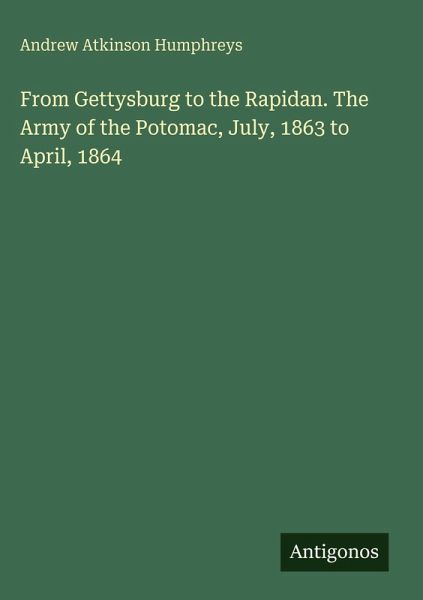 Andrew Atkinson Humphreys

From Gettysburg to the Rapidan. The Army of the Potomac, July, 1863 to April, 1864

Antigonos